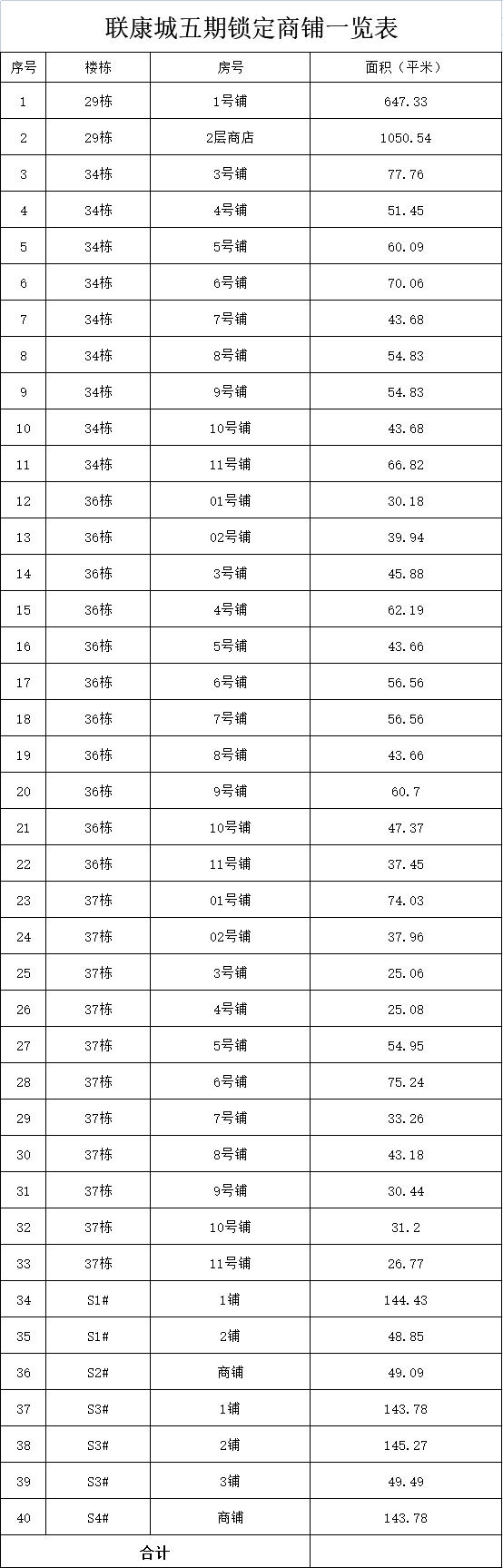 联康城五期锁定商铺一览表

| 序号 | 楼栋 | 房号 | 面积（平米） |
|---|---|---|---|
| 1 | 29栋 | 1号铺 | 647.33 |
| 2 | 29栋 | 2层商店 | 1050.54 |
| 3 | 34栋 | 3号铺 | 77.76 |
| 4 | 34栋 | 4号铺 | 51.45 |
| 5 | 34栋 | 5号铺 | 60.09 |
| 6 | 34栋 | 6号铺 | 70.06 |
| 7 | 34栋 | 7号铺 | 43.68 |
| 8 | 34栋 | 8号铺 | 54.83 |
| 9 | 34栋 | 9号铺 | 54.83 |
| 10 | 34栋 | 10号铺 | 43.68 |
| 11 | 34栋 | 11号铺 | 66.82 |
| 12 | 36栋 | 01号铺 | 30.18 |
| 13 | 36栋 | 02号铺 | 39.94 |
| 14 | 36栋 | 3号铺 | 45.88 |
| 15 | 36栋 | 4号铺 | 62.19 |
| 16 | 36栋 | 5号铺 | 43.66 |
| 17 | 36栋 | 6号铺 | 56.56 |
| 18 | 36栋 | 7号铺 | 56.56 |
| 19 | 36栋 | 8号铺 | 43.66 |
| 20 | 36栋 | 9号铺 | 60.7 |
| 21 | 36栋 | 10号铺 | 47.37 |
| 22 | 36栋 | 11号铺 | 37.45 |
| 23 | 37栋 | 01号铺 | 74.03 |
| 24 | 37栋 | 02号铺 | 37.96 |
| 25 | 37栋 | 3号铺 | 25.06 |
| 26 | 37栋 | 4号铺 | 25.08 |
| 27 | 37栋 | 5号铺 | 54.95 |
| 28 | 37栋 | 6号铺 | 75.24 |
| 29 | 37栋 | 7号铺 | 33.26 |
| 30 | 37栋 | 8号铺 | 43.18 |
| 31 | 37栋 | 9号铺 | 30.44 |
| 32 | 37栋 | 10号铺 | 31.2 |
| 33 | 37栋 | 11号铺 | 26.77 |
| 34 | S1# | 1铺 | 144.43 |
| 35 | S1# | 2铺 | 48.85 |
| 36 | S2# | 商铺 | 49.09 |
| 37 | S3# | 1铺 | 143.78 |
| 38 | S3# | 2铺 | 145.27 |
| 39 | S3# | 3铺 | 49.49 |
| 40 | S4# | 商铺 | 143.78 |
| 合计 | | | |